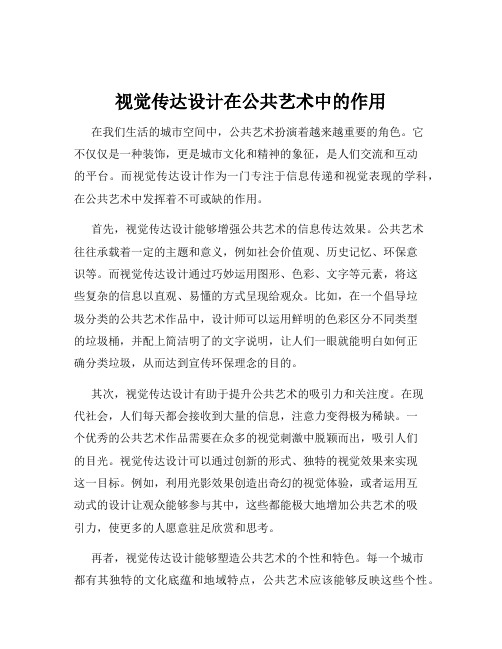 视觉传达设计在公共艺术中的作用

在我们生活的城市空间中，公共艺术扮演着越来越重要的角色。它不仅仅是一种装饰，更是城市文化和精神的象征，是人们交流和互动的平台。而视觉传达设计作为一门专注于信息传递和视觉表现的学科，在公共艺术中发挥着不可或缺的作用。

首先，视觉传达设计能够增强公共艺术的信息传达效果。公共艺术往往承载着一定的主题和意义，例如社会价值观、历史记忆、环保意识等。而视觉传达设计通过巧妙运用图形、色彩、文字等元素，将这些复杂的信息以直观、易懂的方式呈现给观众。比如，在一个倡导垃圾分类的公共艺术作品中，设计师可以运用鲜明的色彩区分不同类型的垃圾桶，并配上简洁明了的文字说明，让人们一眼就能明白如何正确分类垃圾，从而达到宣传环保理念的目的。

其次，视觉传达设计有助于提升公共艺术的吸引力和关注度。在现代社会，人们每天都会接收到大量的信息，注意力变得极为稀缺。一个优秀的公共艺术作品需要在众多的视觉刺激中脱颖而出，吸引人们的目光。视觉传达设计可以通过创新的形式、独特的视觉效果来实现这一目标。例如，利用光影效果创造出奇幻的视觉体验，或者运用互动式的设计让观众能够参与其中，这些都能极大地增加公共艺术的吸引力，使更多的人愿意驻足欣赏和思考。

再者，视觉传达设计能够塑造公共艺术的个性和特色。每一个城市都有其独特的文化底蕴和地域特点，公共艺术应该能够反映这些个性。